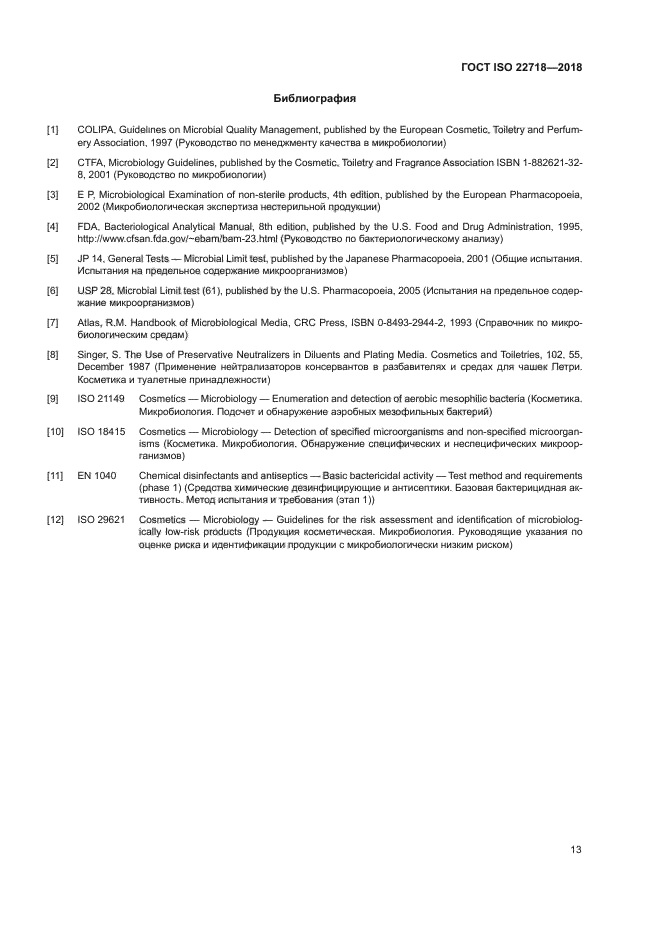 ГОСТ ISO 22718—2018

Библиография

[1] COLIPA, Guidelines on Microbial Quality Management, published by the European Cosmetic, Toiletry and Perfumery Association, 1997 (Руководство по менеджменту качества в микробиологии)

[2] CTFA, Microbiology Guidelines, published by the Cosmetic, Toiletry and Fragrance Association ISBN 1-882621-32-8, 2001 (Руководство по микробиологии)

[3] E P, Microbiological Examination of non-sterile products, 4th edition, published by the European Pharmacopoeia, 2002 (Микробиологическая экспертиза нестерильной продукции)

[4] FDA, Bacteriological Analytical Manual, 8th edition, published by the U.S. Food and Drug Administration, 1995, http://www.cfsan.fda.gov/~ebam/bam-23.html (Руководство по бактериологическому анализу)

[5] JP 14, General Tests — Microbial Limit test, published by the Japanese Pharmacopoeia, 2001 (Общие испытания. Испытания на предельное содержание микроорганизмов)

[6] USP 28, Microbial Limit test (61), published by the U.S. Pharmacopoeia, 2005 (Испытания на предельное содержание микроорганизмов)

[7] Atlas, R.M. Handbook of Microbiological Media, CRC Press, ISBN 0-8493-2944-2, 1993 (Справочник по микробиологическим средам)

[8] Singer, S. The Use of Preservative Neutralizers in Diluents and Plating Media. Cosmetics and Toiletries, 102, 55, December 1987 (Применение нейтрализаторов консервантов в разбавителях и средах для чашек Петри. Косметика и туалетные принадлежности)

[9] ISO 21149 Cosmetics — Microbiology — Enumeration and detection of aerobic mesophilic bacteria (Косметика. Микробиология. Подсчет и обнаружение аэробных мезофильных бактерий)

[10] ISO 18415 Cosmetics — Microbiology — Detection of specified microorganisms and non-specified microorganisms (Косметика. Микробиология. Обнаружение специфических и неспецифических микроорганизмов)

[11] EN 1040 Chemical disinfectants and antiseptics — Basic bactericidal activity — Test method and requirements (phase 1) (Средства химические дезинфицирующие и антисептики. Базовая бактерицидная активность. Метод испытания и требования (этап 1))

[12] ISO 29621 Cosmetics — Microbiology — Guidelines for the risk assessment and identification of microbiologically low-risk products (Продукция косметическая. Микробиология. Руководящие указания по оценке риска и идентификации продукции с микробиологически низким риском)

13